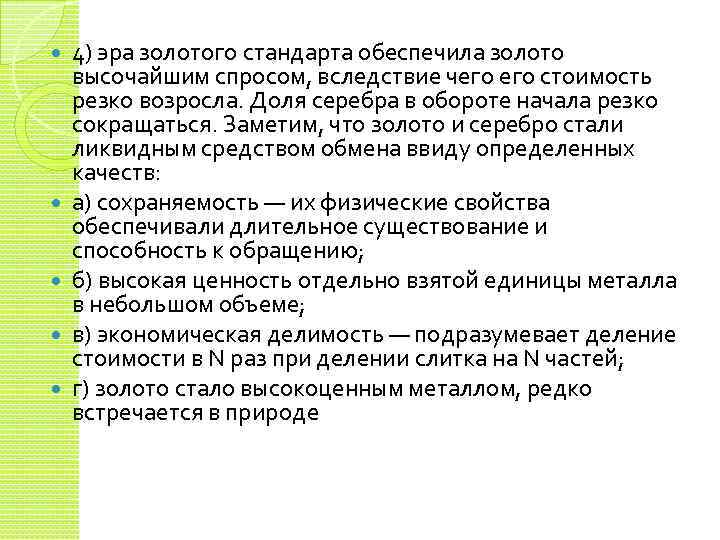 4) эра золотого стандарта обеспечила золото высочайшим спросом, вследствие чего его стоимость резко возросла. Доля серебра в обороте начала резко сокращаться. Заметим, что золото и серебро стали ликвидным средством обмена ввиду определенных качеств:

а) сохраняемость — их физические свойства обеспечивали длительное существование и способность к обращению;

б) высокая ценность отдельно взятой единицы металла в небольшом объеме;

в) экономическая делимость — подразумевает деление стоимости в N раз при делении слитка на N частей;

г) золото стало высокоценным металлом, редко встречается в природе